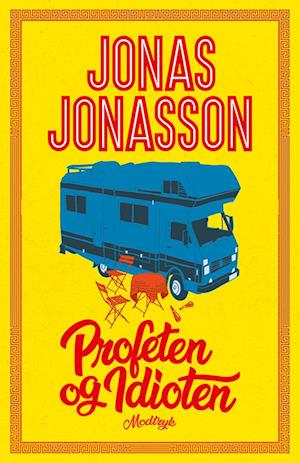 JONAS JONASSON

Profeten og Idioten

Modtryk